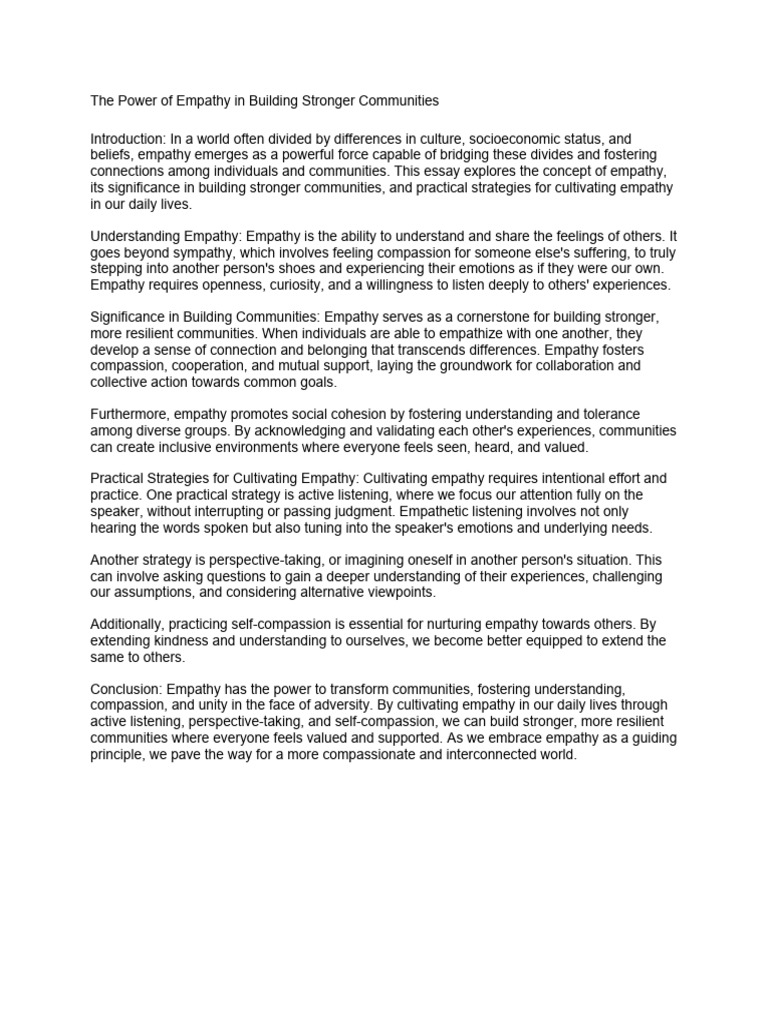 The Power of Empathy in Building Stronger Communities

Introduction: In a world often divided by differences in culture, socioeconomic status, and beliefs, empathy emerges as a powerful force capable of bridging these divides and fostering connections among individuals and communities. This essay explores the concept of empathy, its significance in building stronger communities, and practical strategies for cultivating empathy in our daily lives.

Understanding Empathy: Empathy is the ability to understand and share the feelings of others. It goes beyond sympathy, which involves feeling compassion for someone else's suffering, to truly stepping into another person's shoes and experiencing their emotions as if they were our own. Empathy requires openness, curiosity, and a willingness to listen deeply to others' experiences.

Significance in Building Communities: Empathy serves as a cornerstone for building stronger, more resilient communities. When individuals are able to empathize with one another, they develop a sense of connection and belonging that transcends differences. Empathy fosters compassion, cooperation, and mutual support, laying the groundwork for collaboration and collective action towards common goals.

Furthermore, empathy promotes social cohesion by fostering understanding and tolerance among diverse groups. By acknowledging and validating each other's experiences, communities can create inclusive environments where everyone feels seen, heard, and valued.

Practical Strategies for Cultivating Empathy: Cultivating empathy requires intentional effort and practice. One practical strategy is active listening, where we focus our attention fully on the speaker, without interrupting or passing judgment. Empathetic listening involves not only hearing the words spoken but also tuning into the speaker's emotions and underlying needs.

Another strategy is perspective-taking, or imagining oneself in another person's situation. This can involve asking questions to gain a deeper understanding of their experiences, challenging our assumptions, and considering alternative viewpoints.

Additionally, practicing self-compassion is essential for nurturing empathy towards others. By extending kindness and understanding to ourselves, we become better equipped to extend the same to others.

Conclusion: Empathy has the power to transform communities, fostering understanding, compassion, and unity in the face of adversity. By cultivating empathy in our daily lives through active listening, perspective-taking, and self-compassion, we can build stronger, more resilient communities where everyone feels valued and supported. As we embrace empathy as a guiding principle, we pave the way for a more compassionate and interconnected world.